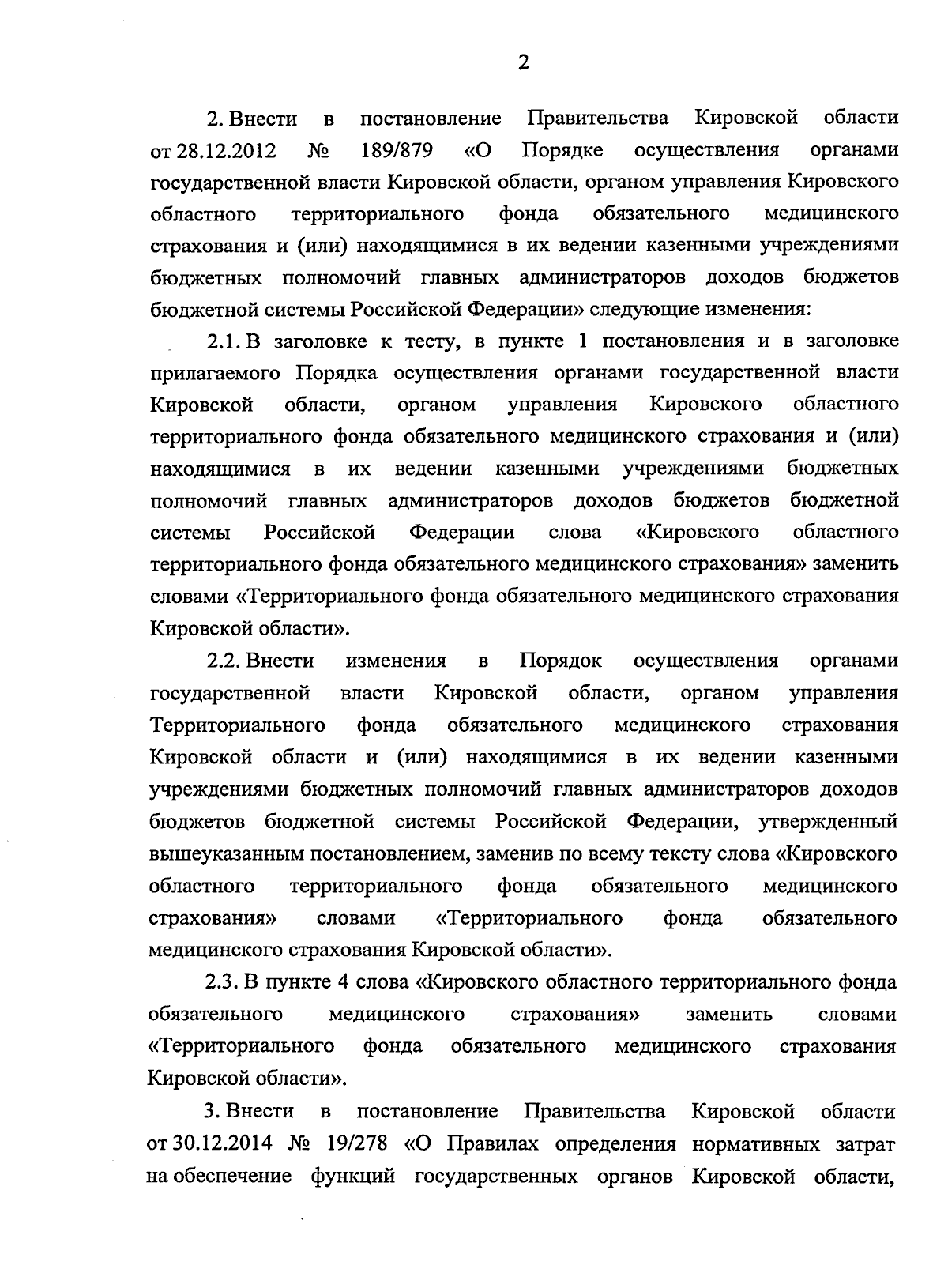 2

2. Внести в постановление Правительства Кировской области от 28.12.2012 № 189/879 «О Порядке осуществления органами государственной власти Кировской области, органом управления Кировского областного территориального фонда обязательного медицинского страхования и (или) находящимися в их ведении казенными учреждениями бюджетных полномочий главных администраторов доходов бюджетов бюджетной системы Российской Федерации» следующие изменения:

2.1. В заголовке к тесту, в пункте 1 постановления и в заголовке прилагаемого Порядка осуществления органами государственной власти Кировской области, органом управления Кировского областного территориального фонда обязательного медицинского страхования и (или) находящимися в их ведении казенными учреждениями бюджетных полномочий главных администраторов доходов бюджетов бюджетной системы Российской Федерации слова «Кировского областного территориального фонда обязательного медицинского страхования» заменить словами «Территориального фонда обязательного медицинского страхования Кировской области».

2.2. Внести изменения в Порядок осуществления органами государственной власти Кировской области, органом управления Территориального фонда обязательного медицинского страхования Кировской области и (или) находящимися в их ведении казенными учреждениями бюджетных полномочий главных администраторов доходов бюджетов бюджетной системы Российской Федерации, утвержденный вышеуказанным постановлением, заменив по всему тексту слова «Кировского областного территориального фонда обязательного медицинского страхования» словами «Территориального фонда обязательного медицинского страхования Кировской области».

2.3. В пункте 4 слова «Кировского областного территориального фонда обязательного медицинского страхования» заменить словами «Территориального фонда обязательного медицинского страхования Кировской области».

3. Внести в постановление Правительства Кировской области от 30.12.2014 № 19/278 «О Правилах определения нормативных затрат на обеспечение функций государственных органов Кировской области,